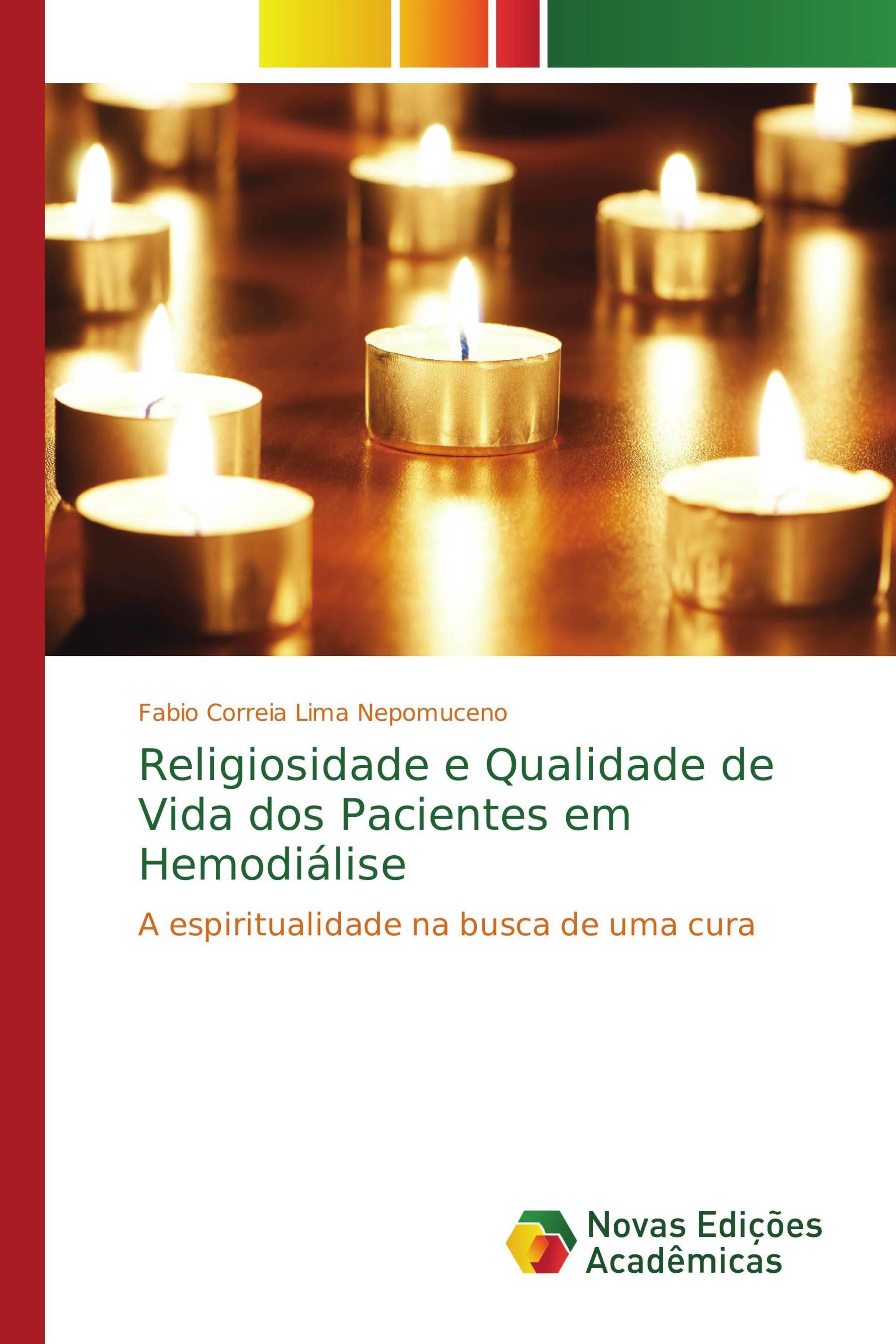 Fabio Correia Lima Nepomuceno

Religiosidade e Qualidade de Vida dos Pacientes em Hemodiálise

A espiritualidade na busca de uma cura

Novas Edições Acadêmicas